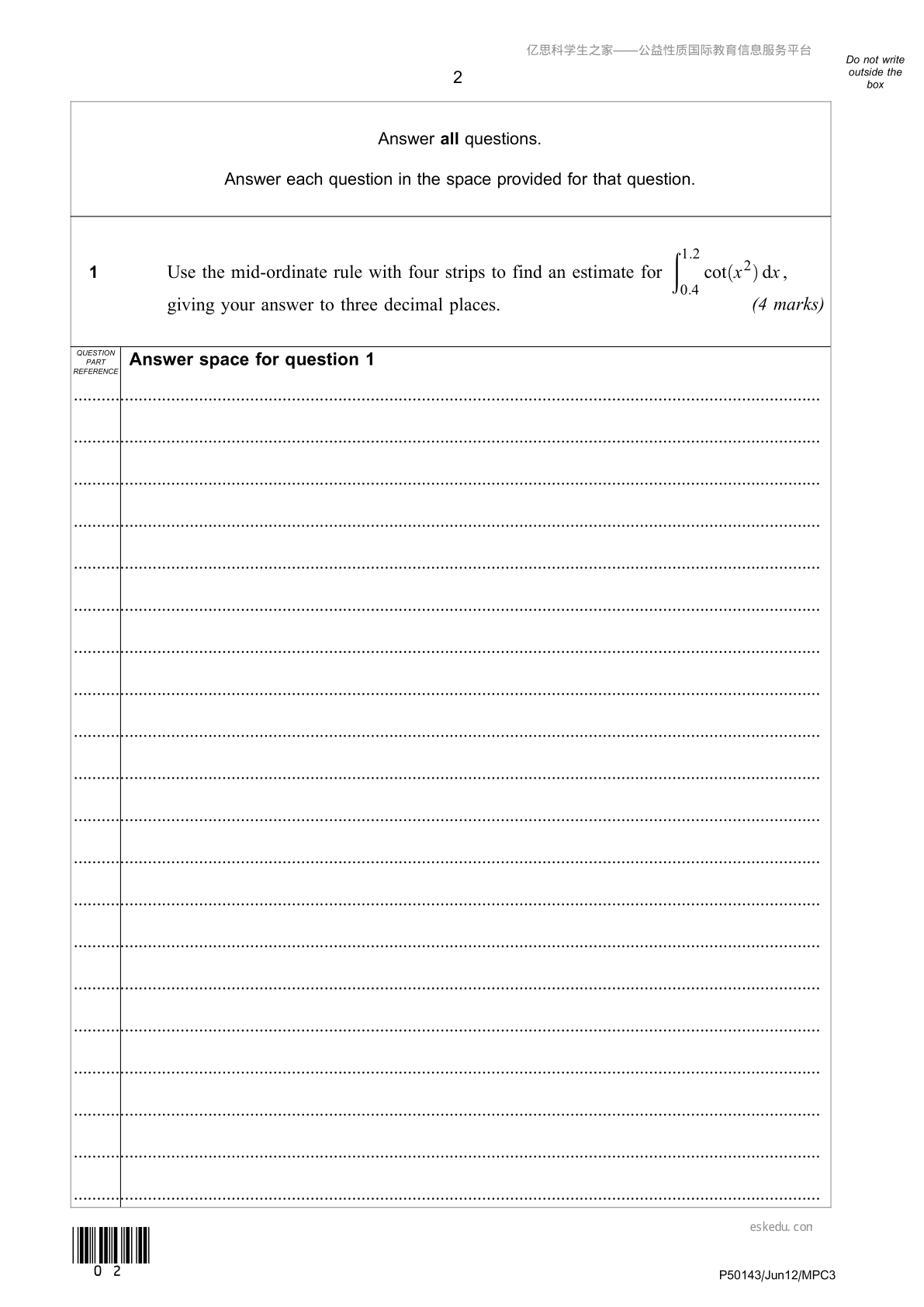 亿思科学生之家——公益性质国际教育信息服务平台

2

Do not write outside the box

Answer **all** questions.

Answer each question in the space provided for that question.

1 Use the mid-ordinate rule with four strips to find an estimate for $\int_{0.4}^{1.2} \cot(x^2)\,dx$, giving your answer to three decimal places. (4 marks)

QUESTION PART REFERENCE

Answer space for question 1

eskedu.con

0 2

P50143/Jun12/MPC3